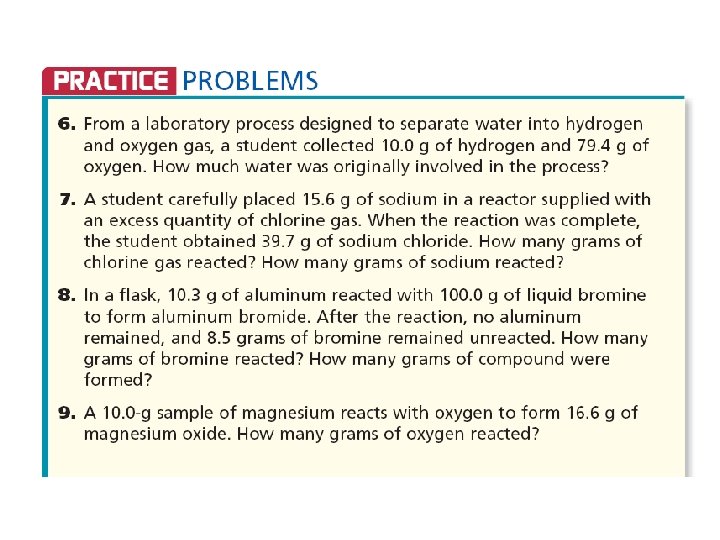 PRACTICE PROBLEMS

6. From a laboratory process designed to separate water into hydrogen and oxygen gas, a student collected 10.0 g of hydrogen and 79.4 g of oxygen. How much water was originally involved in the process?

7. A student carefully placed 15.6 g of sodium in a reactor supplied with an excess quantity of chlorine gas. When the reaction was complete, the student obtained 39.7 g of sodium chloride. How many grams of chlorine gas reacted? How many grams of sodium reacted?

8. In a flask, 10.3 g of aluminum reacted with 100.0 g of liquid bromine to form aluminum bromide. After the reaction, no aluminum remained, and 8.5 grams of bromine remained unreacted. How many grams of bromine reacted? How many grams of compound were formed?

9. A 10.0-g sample of magnesium reacts with oxygen to form 16.6 g of magnesium oxide. How many grams of oxygen reacted?